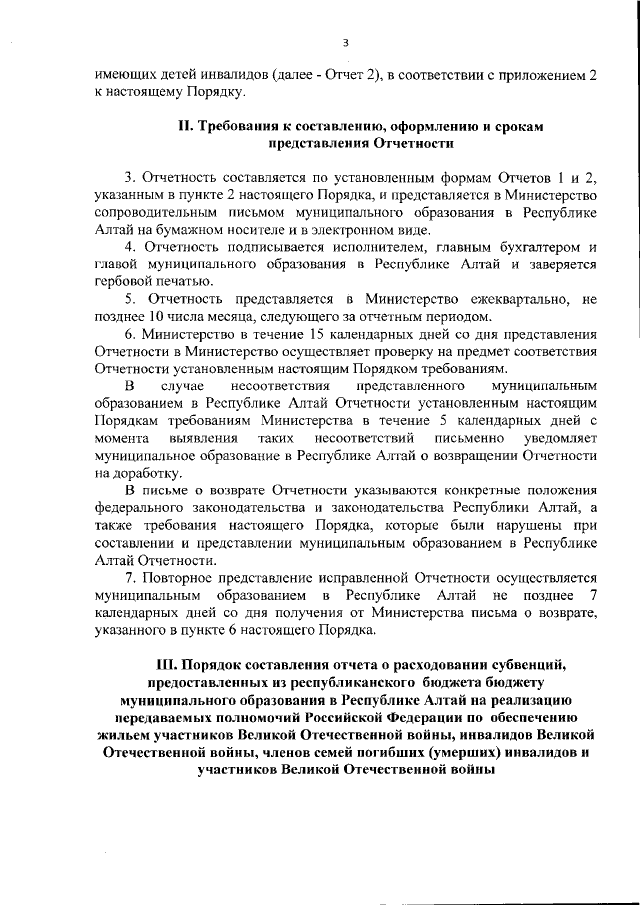 3

имеющих детей инвалидов (далее - Отчет 2), в соответствии с приложением 2 к настоящему Порядку.

II. Требования к составлению, оформлению и срокам представления Отчетности

3. Отчетность составляется по установленным формам Отчетов 1 и 2, указанным в пункте 2 настоящего Порядка, и представляется в Министерство сопроводительным письмом муниципального образования в Республике Алтай на бумажном носителе и в электронном виде.

4. Отчетность подписывается исполнителем, главным бухгалтером и главой муниципального образования в Республике Алтай и заверяется гербовой печатью.

5. Отчетность представляется в Министерство ежеквартально, не позднее 10 числа месяца, следующего за отчетным периодом.

6. Министерство в течение 15 календарных дней со дня представления Отчетности в Министерство осуществляет проверку на предмет соответствия Отчетности установленным настоящим Порядком требованиям.

В случае несоответствия представленного муниципальным образованием в Республике Алтай Отчетности установленным настоящим Порядкам требованиям Министерства в течение 5 календарных дней с момента выявления таких несоответствий письменно уведомляет муниципальное образование в Республике Алтай о возвращении Отчетности на доработку.

В письме о возврате Отчетности указываются конкретные положения федерального законодательства и законодательства Республики Алтай, а также требования настоящего Порядка, которые были нарушены при составлении и представлении муниципальным образованием в Республике Алтай Отчетности.

7. Повторное представление исправленной Отчетности осуществляется муниципальным образованием в Республике Алтай не позднее 7 календарных дней со дня получения от Министерства письма о возврате, указанного в пункте 6 настоящего Порядка.

III. Порядок составления отчета о расходовании субвенций, предоставленных из республиканского бюджета бюджету муниципального образования в Республике Алтай на реализацию передаваемых полномочий Российской Федерации по обеспечению жильем участников Великой Отечественной войны, инвалидов Великой Отечественной войны, членов семей погибших (умерших) инвалидов и участников Великой Отечественной войны